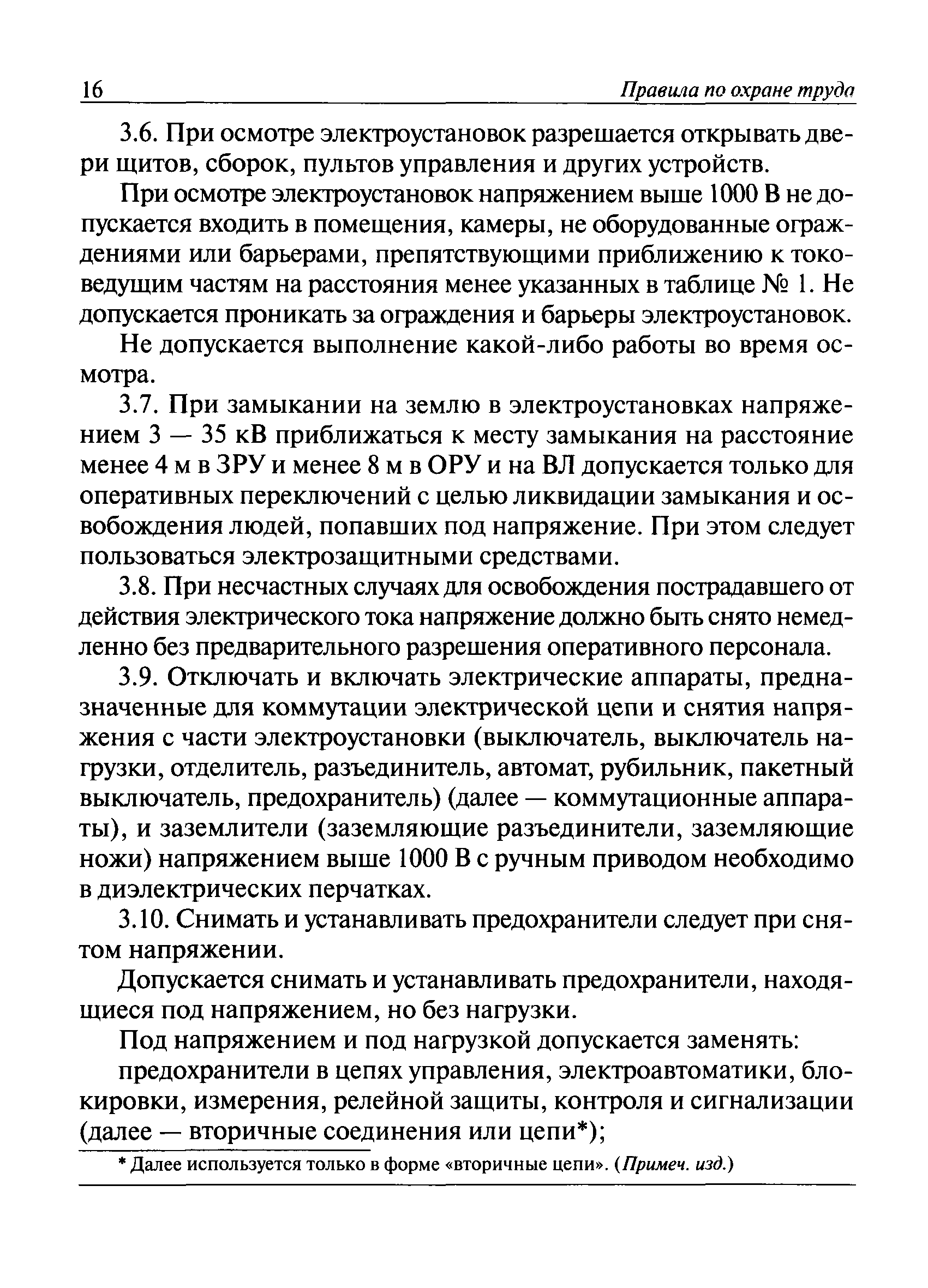 16 Правила по охране труда

3.6. При осмотре электроустановок разрешается открывать двери щитов, сборок, пультов управления и других устройств.

При осмотре электроустановок напряжением выше 1000 В не допускается входить в помещения, камеры, не оборудованные ограждениями или барьерами, препятствующими приближению к токоведущим частям на расстояния менее указанных в таблице № 1. Не допускается проникать за ограждения и барьеры электроустановок.

Не допускается выполнение какой-либо работы во время осмотра.

3.7. При замыкании на землю в электроустановках напряжением 3 — 35 кВ приближаться к месту замыкания на расстояние менее 4 м в ЗРУ и менее 8 м в ОРУ и на ВЛ допускается только для оперативных переключений с целью ликвидации замыкания и освобождения людей, попавших под напряжение. При этом следует пользоваться электрозащитными средствами.

3.8. При несчастных случаях для освобождения пострадавшего от действия электрического тока напряжение должно быть снято немедленно без предварительного разрешения оперативного персонала.

3.9. Отключать и включать электрические аппараты, предназначенные для коммутации электрической цепи и снятия напряжения с части электроустановки (выключатель, выключатель нагрузки, отделитель, разъединитель, автомат, рубильник, пакетный выключатель, предохранитель) (далее — коммутационные аппараты), и заземлители (заземляющие разъединители, заземляющие ножи) напряжением выше 1000 В с ручным приводом необходимо в диэлектрических перчатках.

3.10. Снимать и устанавливать предохранители следует при снятом напряжении.

Допускается снимать и устанавливать предохранители, находящиеся под напряжением, но без нагрузки.

Под напряжением и под нагрузкой допускается заменять:

предохранители в цепях управления, электроавтоматики, блокировки, измерения, релейной защиты, контроля и сигнализации (далее — вторичные соединения или цепи*);

* Далее используется только в форме «вторичные цепи». (Примеч. изд.)